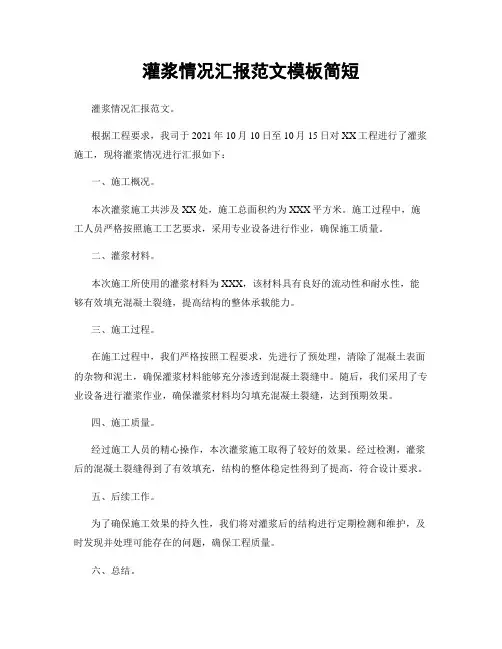 灌浆情况汇报范文模板简短

灌浆情况汇报范文。

根据工程要求，我司于 2021 年 10 月 10 日至 10 月 15 日对 XX 工程进行了灌浆施工，现将灌浆情况进行汇报如下：

一、施工概况。

本次灌浆施工共涉及 XX 处，施工总面积约为 XXX 平方米。施工过程中，施工人员严格按照施工工艺要求，采用专业设备进行作业，确保施工质量。

二、灌浆材料。

本次施工所使用的灌浆材料为 XXX，该材料具有良好的流动性和耐水性，能够有效填充混凝土裂缝，提高结构的整体承载能力。

三、施工过程。

在施工过程中，我们严格按照工程要求，先进行了预处理，清除了混凝土表面的杂物和泥土，确保灌浆材料能够充分渗透到混凝土裂缝中。随后，我们采用了专业设备进行灌浆作业，确保灌浆材料均匀填充混凝土裂缝，达到预期效果。

四、施工质量。

经过施工人员的精心操作，本次灌浆施工取得了较好的效果。经过检测，灌浆后的混凝土裂缝得到了有效填充，结构的整体稳定性得到了提高，符合设计要求。

五、后续工作。

为了确保施工效果的持久性，我们将对灌浆后的结构进行定期检测和维护，及时发现并处理可能存在的问题，确保工程质量。

六、总结。